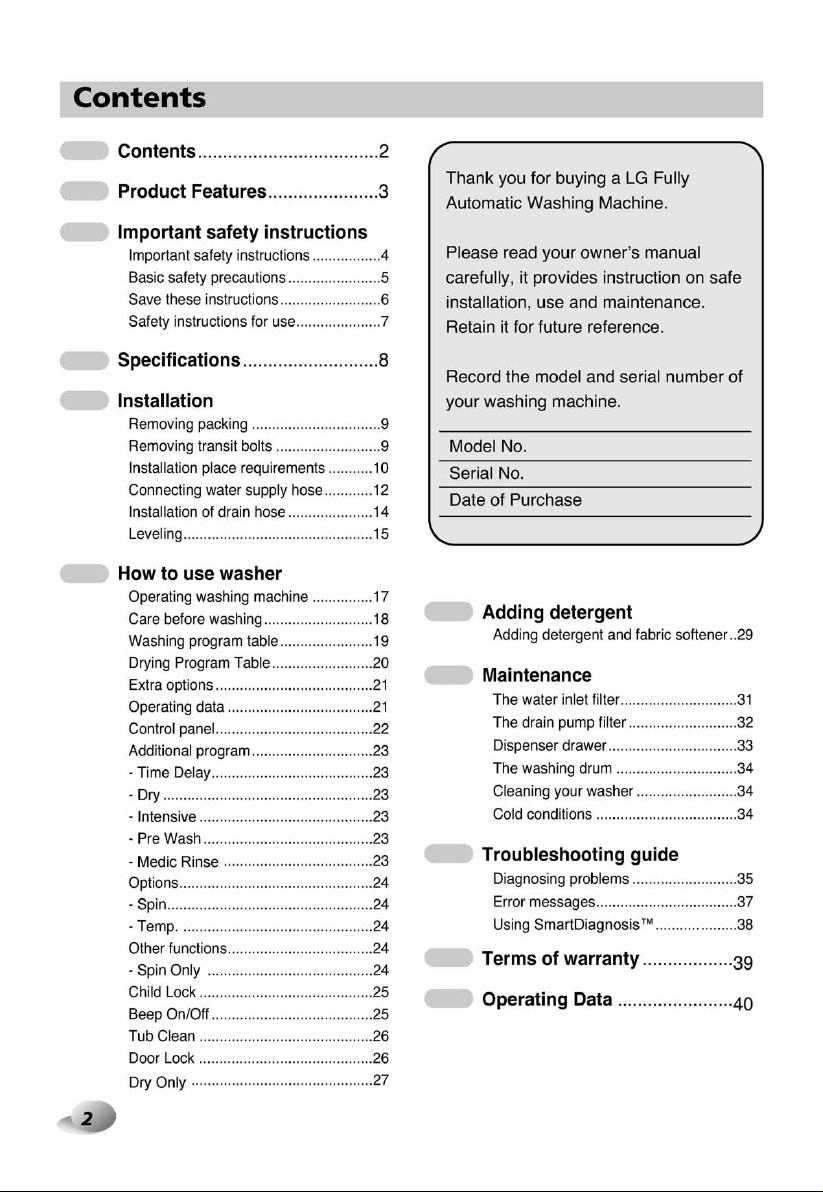 Contents

Contents 2

Product Features 3

Important safety instructions
Important safety instructions 4
Basic safety precautions 5
Save these instructions 6
Safety instructions for use 7

Specifications 8

Installation
Removing packing 9
Removing transit bolts 9
Installation place requirements 10
Connecting water supply hose 12
Installation of drain hose 14
Leveling 15

How to use washer
Operating washing machine 17
Care before washing 18
Washing program table 19
Drying Program Table 20
Extra options 21
Operating data 21
Control panel 22
Additional program 23
- Time Delay 23
- Dry 23
- Intensive 23
- Pre Wash 23
- Medic Rinse 23
Options 24
- Spin 24
- Temp. 24
Other functions 24
- Spin Only 24
Child Lock 25
Beep On/Off 25
Tub Clean 26
Door Lock 26
Dry Only 27

Thank you for buying a LG Fully Automatic Washing Machine.

Please read your owner's manual carefully, it provides instruction on safe installation, use and maintenance. Retain it for future reference.

Record the model and serial number of your washing machine.

Model No.
Serial No.
Date of Purchase

Adding detergent
Adding detergent and fabric softener 29

Maintenance
The water inlet filter 31
The drain pump filter 32
Dispenser drawer 33
The washing drum 34
Cleaning your washer 34
Cold conditions 34

Troubleshooting guide
Diagnosing problems 35
Error messages 37
Using SmartDiagnosis™ 38

Terms of warranty 39

Operating Data 40

2